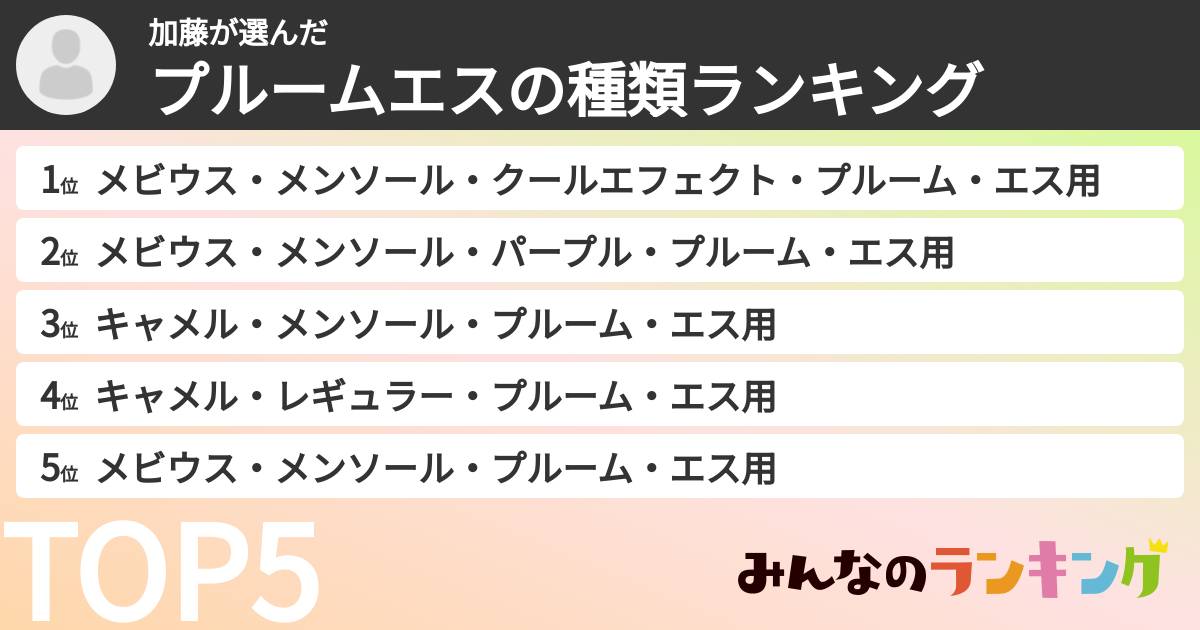 加藤が選んだ
プルームエスの種類ランキング

1位 メビウス・メンソール・クールエフェクト・プルーム・エス用

2位 メビウス・メンソール・パープル・プルーム・エス用

3位 キャメル・メンソール・プルーム・エス用

4位 キャメル・レギュラー・プルーム・エス用

5位 メビウス・メンソール・プルーム・エス用

TOP5

みんなのランキング